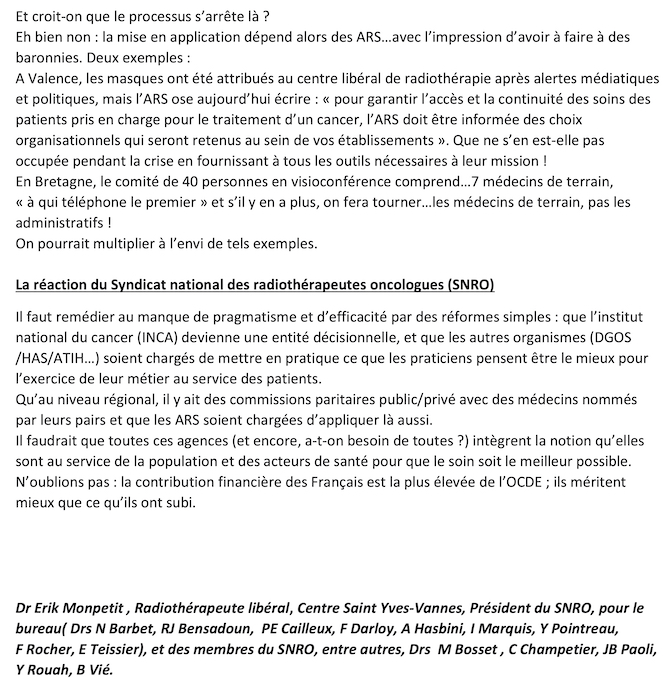 Et croit-on que le processus s'arrête là ?
Eh bien non : la mise en application dépend alors des ARS…avec l'impression d'avoir à faire à des baronnies. Deux exemples :
A Valence, les masques ont été attribués au centre libéral de radiothérapie après alertes médiatiques et politiques, mais l'ARS ose aujourd'hui écrire : « pour garantir l'accès et la continuité des soins des patients pris en charge pour le traitement d'un cancer, l'ARS doit être informée des choix organisationnels qui seront retenus au sein de vos établissements ». Que ne s'en est-elle pas occupée pendant la crise en fournissant à tous les outils nécessaires à leur mission !
En Bretagne, le comité de 40 personnes en visioconférence comprend…7 médecins de terrain, « à qui téléphone le premier » et s'il y en a plus, on fera tourner…les médecins de terrain, pas les administratifs !
On pourrait multiplier à l'envi de tels exemples.

La réaction du Syndicat national des radiothérapeutes oncologues (SNRO)

Il faut remédier au manque de pragmatisme et d'efficacité par des réformes simples : que l'institut national du cancer (INCA) devienne une entité décisionnelle, et que les autres organismes (DGOS /HAS/ATIH…) soient chargés de mettre en pratique ce que les praticiens pensent être le mieux pour l'exercice de leur métier au service des patients.
Qu'au niveau régional, il y ait des commissions paritaires public/privé avec des médecins nommés par leurs pairs et que les ARS soient chargées d'appliquer là aussi.
Il faudrait que toutes ces agences (et encore, a-t-on besoin de toutes ?) intègrent la notion qu'elles sont au service de la population et des acteurs de santé pour que le soin soit le meilleur possible.
N'oublions pas : la contribution financière des Français est la plus élevée de l'OCDE ; ils méritent mieux que ce qu'ils ont subi.

Dr Erik Monpetit , Radiothérapeute libéral, Centre Saint Yves-Vannes, Président du SNRO, pour le bureau( Drs N Barbet, RJ Bensadoun, PE Cailleux, F Darloy, A Hasbini, I Marquis, Y Pointreau, F Rocher, E Teissier), et des membres du SNRO, entre autres, Drs M Bosset , C Champetier, JB Paoli, Y Rouah, B Vié.